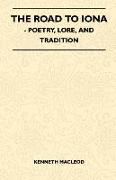 THE ROAD TO IONA
- POETRY, LORE, AND TRADITION

KENNETH MACLEOD